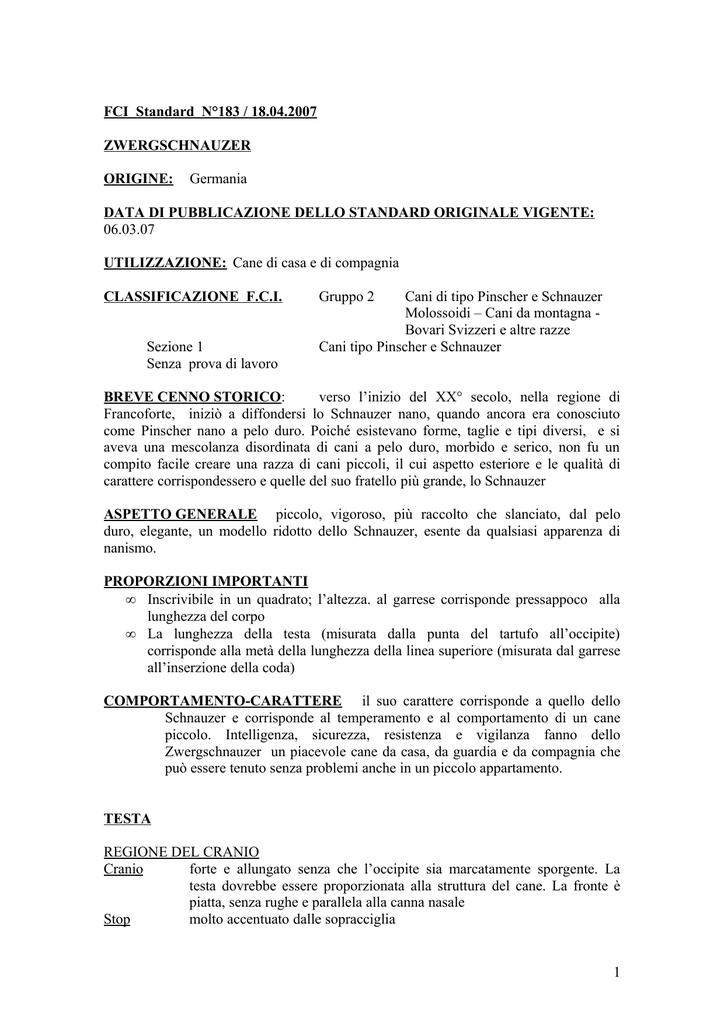 FCI Standard N°183 / 18.04.2007

ZWERGSCHNAUZER

ORIGINE: Germania

DATA DI PUBBLICAZIONE DELLO STANDARD ORIGINALE VIGENTE: 06.03.07

UTILIZZAZIONE: Cane di casa e di compagnia

CLASSIFICAZIONE F.C.I. Gruppo 2 Cani di tipo Pinscher e Schnauzer Molossoidi – Cani da montagna - Bovari Svizzeri e altre razze
Sezione 1 Cani tipo Pinscher e Schnauzer
Senza prova di lavoro

BREVE CENNO STORICO: verso l'inizio del XX° secolo, nella regione di Francoforte, iniziò a diffondersi lo Schnauzer nano, quando ancora era conosciuto come Pinscher nano a pelo duro. Poiché esistevano forme, taglie e tipi diversi, e si aveva una mescolanza disordinata di cani a pelo duro, morbido e serico, non fu un compito facile creare una razza di cani piccoli, il cui aspetto esteriore e le qualità di carattere corrispondessero e quelle del suo fratello più grande, lo Schnauzer

ASPETTO GENERALE piccolo, vigoroso, più raccolto che slanciato, dal pelo duro, elegante, un modello ridotto dello Schnauzer, esente da qualsiasi apparenza di nanismo.

PROPORZIONI IMPORTANTI
∞ Inscrivibile in un quadrato; l'altezza. al garrese corrisponde pressappoco alla lunghezza del corpo
∞ La lunghezza della testa (misurata dalla punta del tartufo all'occipite) corrisponde alla metà della lunghezza della linea superiore (misurata dal garrese all'inserzione della coda)

COMPORTAMENTO-CARATTERE il suo carattere corrisponde a quello dello Schnauzer e corrisponde al temperamento e al comportamento di un cane piccolo. Intelligenza, sicurezza, resistenza e vigilanza fanno dello Zwergschnauzer un piacevole cane da casa, da guardia e da compagnia che può essere tenuto senza problemi anche in un piccolo appartamento.

TESTA

REGIONE DEL CRANIO
Cranio forte e allungato senza che l'occipite sia marcatamente sporgente. La testa dovrebbe essere proporzionata alla struttura del cane. La fronte è piatta, senza rughe e parallela alla canna nasale
Stop molto accentuato dalle sopracciglia

1